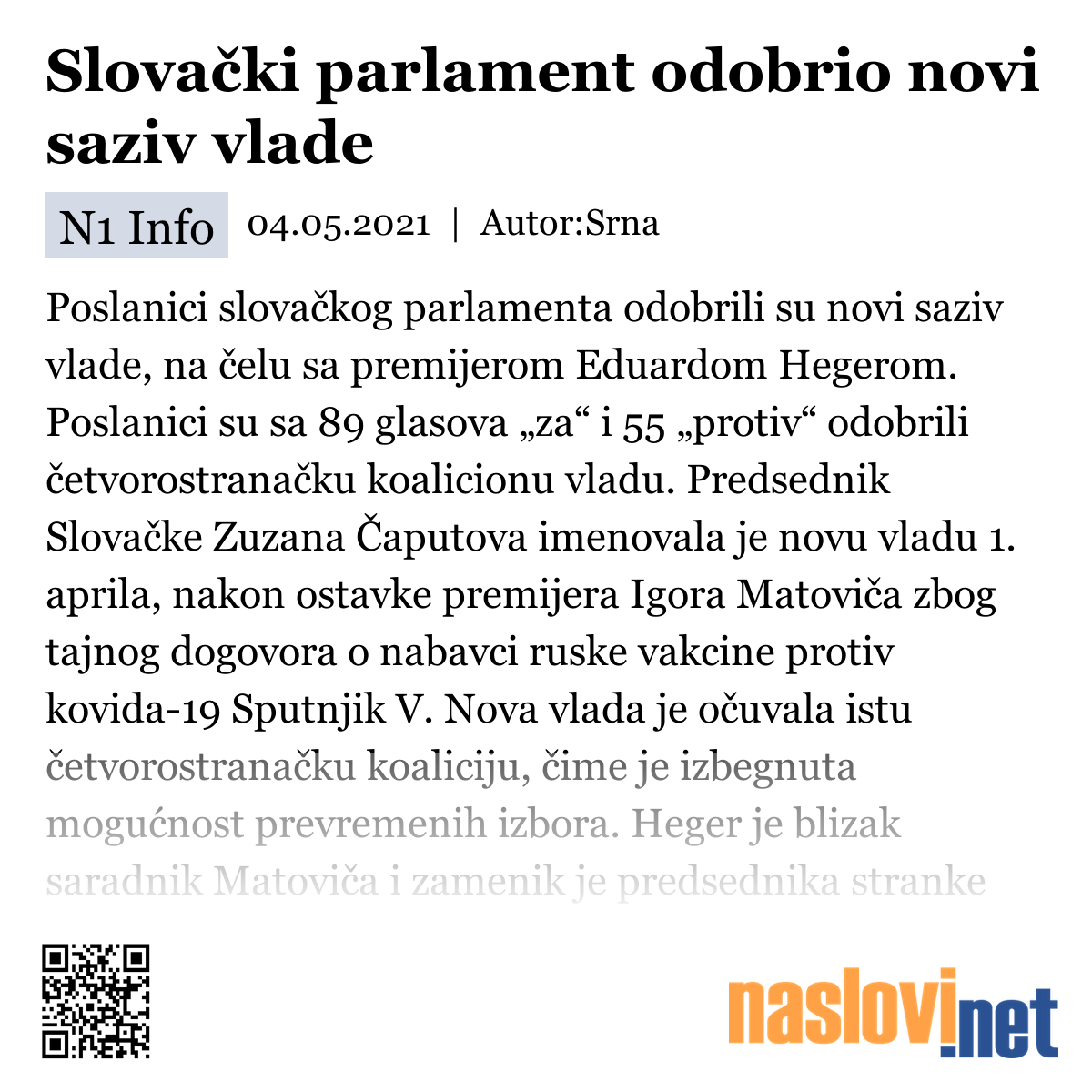 Slovački parlament odobrio novi saziv vlade

N1 Info 04.05.2021 | Autor:Srna

Poslanici slovačkog parlamenta odobrili su novi saziv vlade, na čelu sa premijerom Eduardom Hegerom. Poslanici su sa 89 glasova „za“ i 55 „protiv“ odobrili četvorostranačku koalicionu vladu. Predsednik Slovačke Zuzana Čaputova imenovala je novu vladu 1. aprila, nakon ostavke premijera Igora Matoviča zbog tajnog dogovora o nabavci ruske vakcine protiv kovida-19 Sputnjik V. Nova vlada je očuvala istu četvorostranačku koaliciju, čime je izbegnuta mogućnost prevremenih izbora. Heger je blizak saradnik Matoviča i zamenik je predsednika stranke

naslovi.net